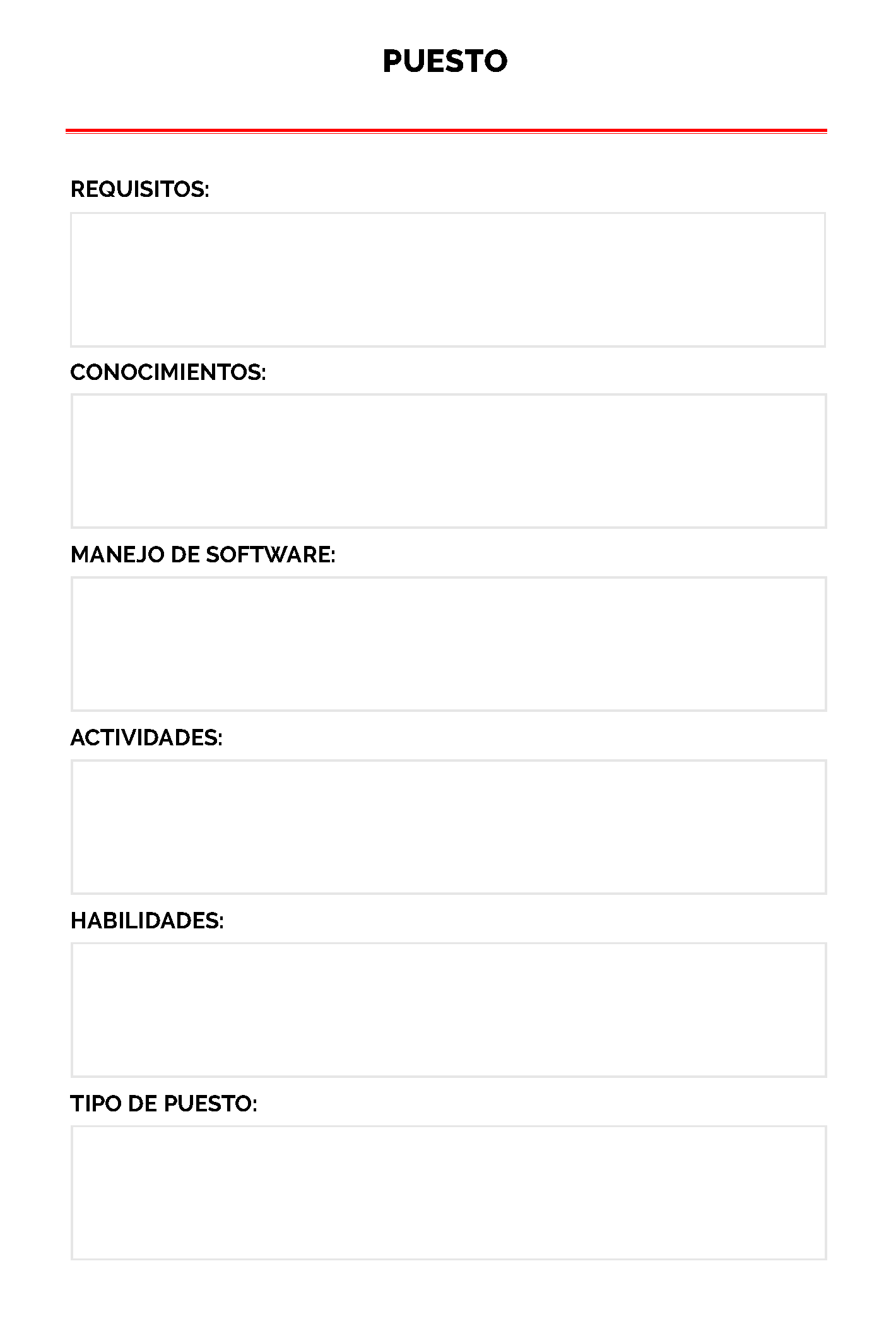 PUESTO

REQUISITOS:

CONOCIMIENTOS:

MANEJO DE SOFTWARE:

ACTIVIDADES:

HABILIDADES:

TIPO DE PUESTO: